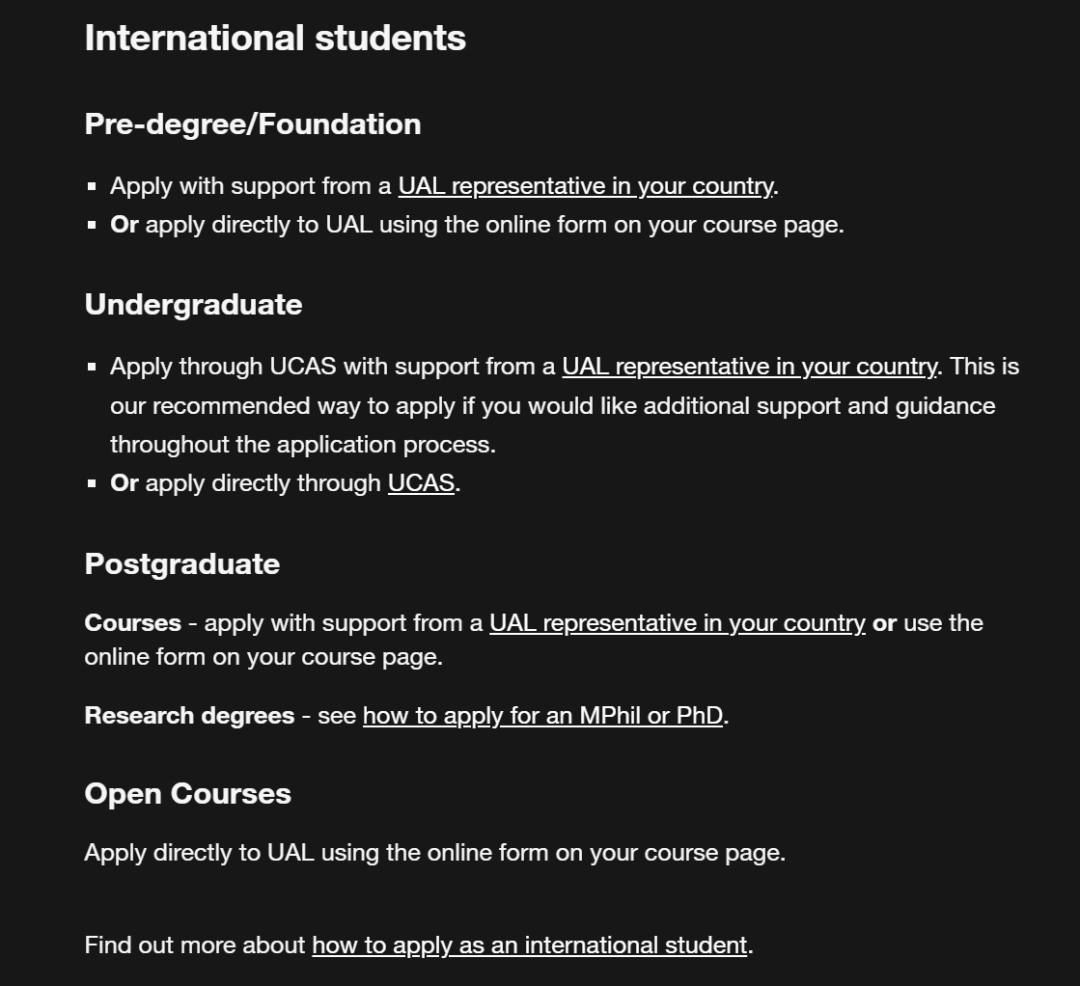 International students

Pre-degree/Foundation

- Apply with support from a UAL representative in your country.
- Or apply directly to UAL using the online form on your course page.

Undergraduate

- Apply through UCAS with support from a UAL representative in your country. This is our recommended way to apply if you would like additional support and guidance throughout the application process.
- Or apply directly through UCAS.

Postgraduate

Courses - apply with support from a UAL representative in your country or use the online form on your course page.

Research degrees - see how to apply for an MPhil or PhD.

Open Courses

Apply directly to UAL using the online form on your course page.

Find out more about how to apply as an international student.